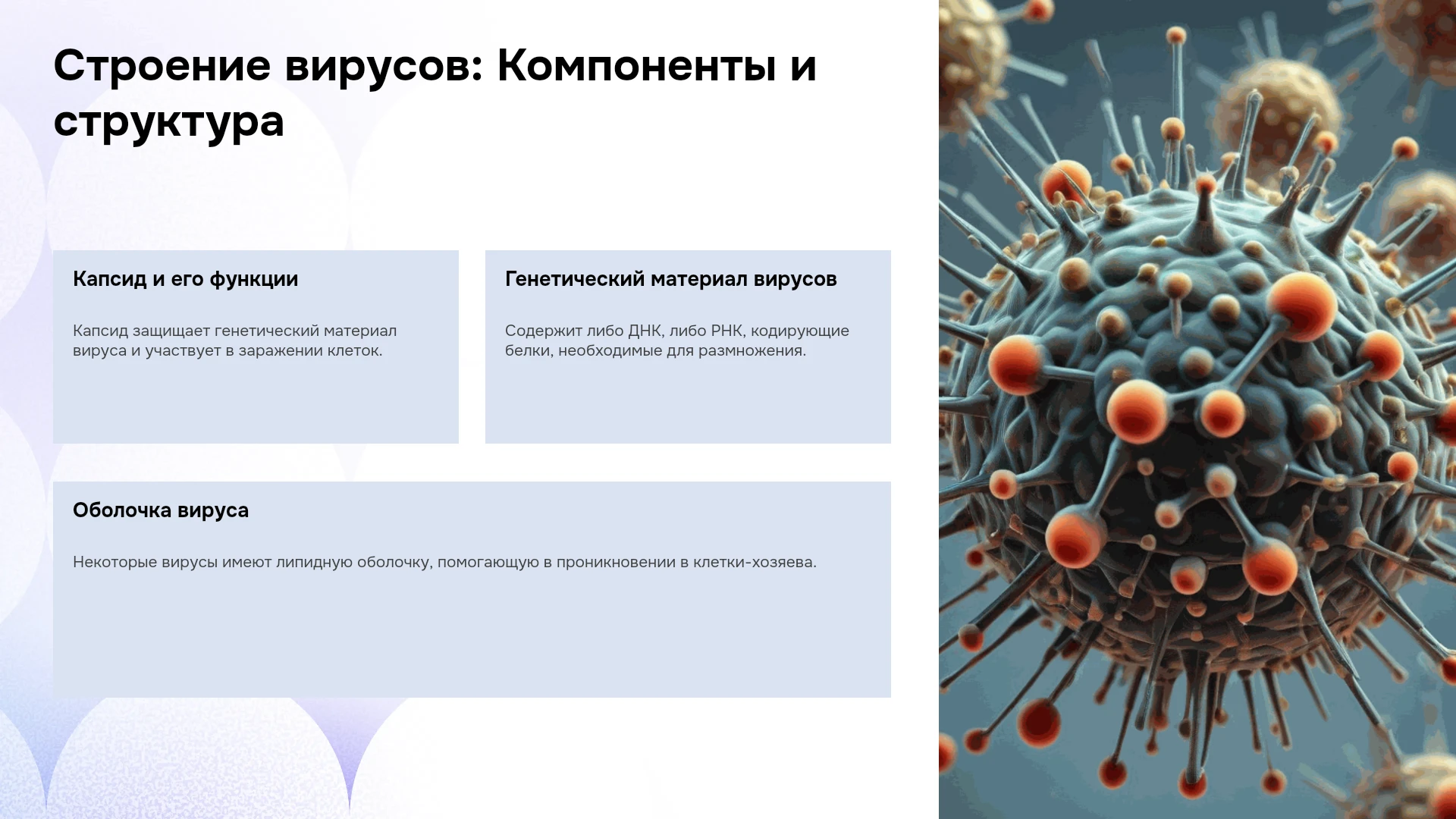 Строение вирусов: Компоненты и структура

Капсид и его функции

Капсид защищает генетический материал вируса и участвует в заражении клеток.

Генетический материал вирусов

Содержит либо ДНК, либо РНК, кодирующие белки, необходимые для размножения.

Оболочка вируса

Некоторые вирусы имеют липидную оболочку, помогающую в проникновении в клетки-хозяева.